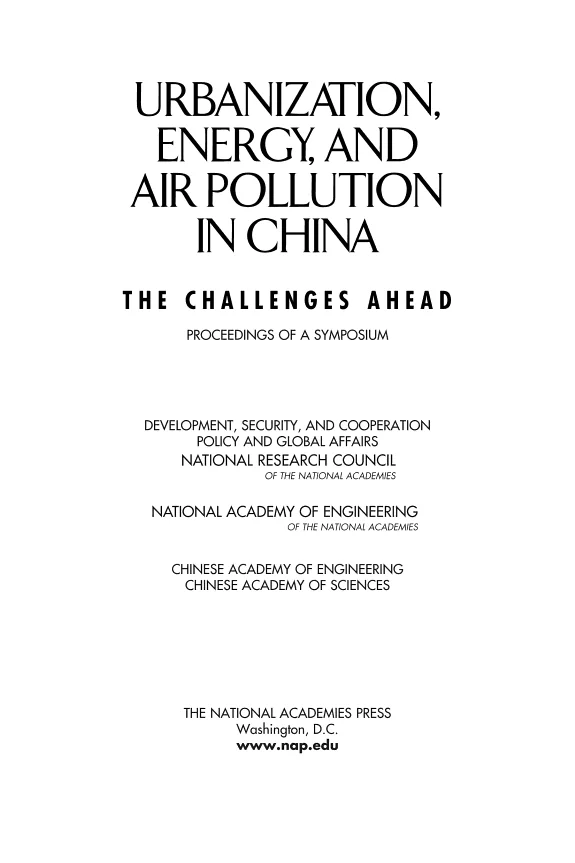 URBANIZATION, ENERGY, AND AIR POLLUTION IN CHINA

THE CHALLENGES AHEAD

PROCEEDINGS OF A SYMPOSIUM

DEVELOPMENT, SECURITY, AND COOPERATION
POLICY AND GLOBAL AFFAIRS
NATIONAL RESEARCH COUNCIL
OF THE NATIONAL ACADEMIES

NATIONAL ACADEMY OF ENGINEERING
OF THE NATIONAL ACADEMIES

CHINESE ACADEMY OF ENGINEERING
CHINESE ACADEMY OF SCIENCES

THE NATIONAL ACADEMIES PRESS
Washington, D.C.
www.nap.edu